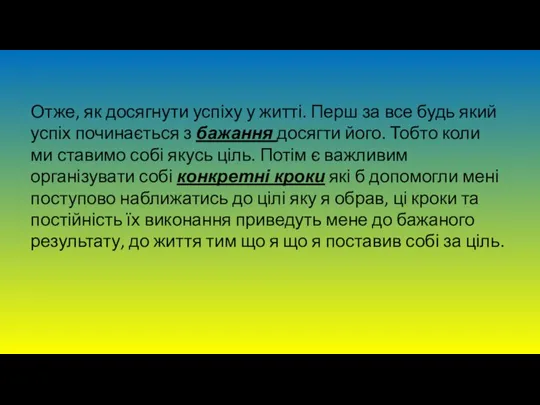 Отже, як досягнути успіху у житті. Перш за все будь який успіх починається з бажання досягти його. Тобто коли ми ставимо собі якусь ціль. Потім є важливим організувати собі конкретні кроки які б допомогли мені поступово наближатись до цілі яку я обрав, ці кроки та постійність їх виконання приведуть мене до бажаного результату, до життя тим що я що я поставив собі за ціль.